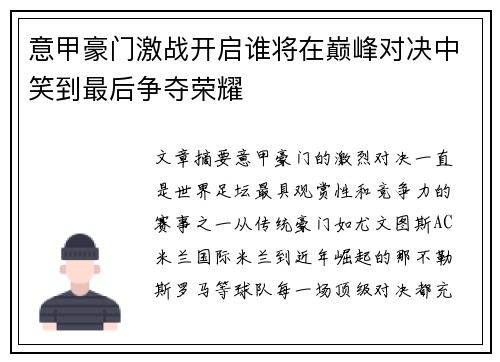 意甲豪门激战开启谁将在巅峰对决中笑到最后争夺荣耀

文章摘要意甲豪门的激烈对决一直是世界足坛最具观赏性和竞争力的赛事之一从传统豪门如尤文图斯AC米兰国际米兰到近年崛起的那不勒斯罗马等球队每一场顶级对决都充